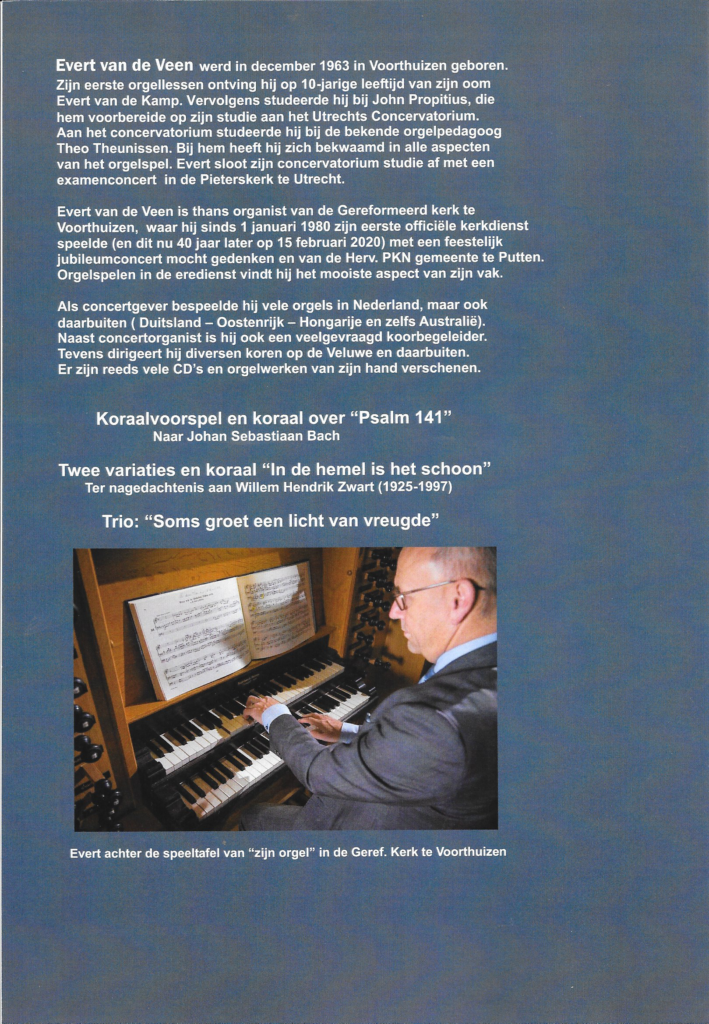 Evert van de Veen werd in december 1963 in Voorthuizen geboren. Zijn eerste orgellessen ontving hij op 10-jarige leeftijd van zijn oom Evert van de Kamp. Vervolgens studeerde hij bij John Propitius, die hem voorbereide op zijn studie aan het Utrechts Concervatorium. Aan het concervatorium studeerde hij bij de bekende orgelpedagoog Theo Theunissen. Bij hem heeft hij zich bekwaamd in alle aspecten van het orgelspel. Evert sloot zijn concervatorium studie af met een examenconcert in de Pieterskerk te Utrecht.

Evert van de Veen is thans organist van de Gereformeerd kerk te Voorthuizen, waar hij sinds 1 januari 1980 zijn eerste officiële kerkdienst speelde (en dit nu 40 jaar later op 15 februari 2020) met een feestelijk jubileumconcert mocht gedenken en van de Herv. PKN gemeente te Putten. Orgelspelen in de eredienst vindt hij het mooiste aspect van zijn vak.

Als concertgever bespeelde hij vele orgels in Nederland, maar ook daarbuiten ( Duitsland – Oostenrijk – Hongarije en zelfs Australië). Naast concertorganist is hij ook een veelgevraagd koorbegeleider. Tevens dirigeert hij diversen koren op de Veluwe en daarbuiten. Er zijn reeds vele CD's en orgelwerken van zijn hand verschenen.

Koraalvoorspel en koraal over "Psalm 141"
Naar Johan Sebastiaan Bach

Twee variaties en koraal "In de hemel is het schoon"
Ter nagedachtenis aan Willem Hendrik Zwart (1925-1997)

Trio: "Soms groet een licht van vreugde"

Evert achter de speeltafel van "zijn orgel" in de Geref. Kerk te Voorthuizen